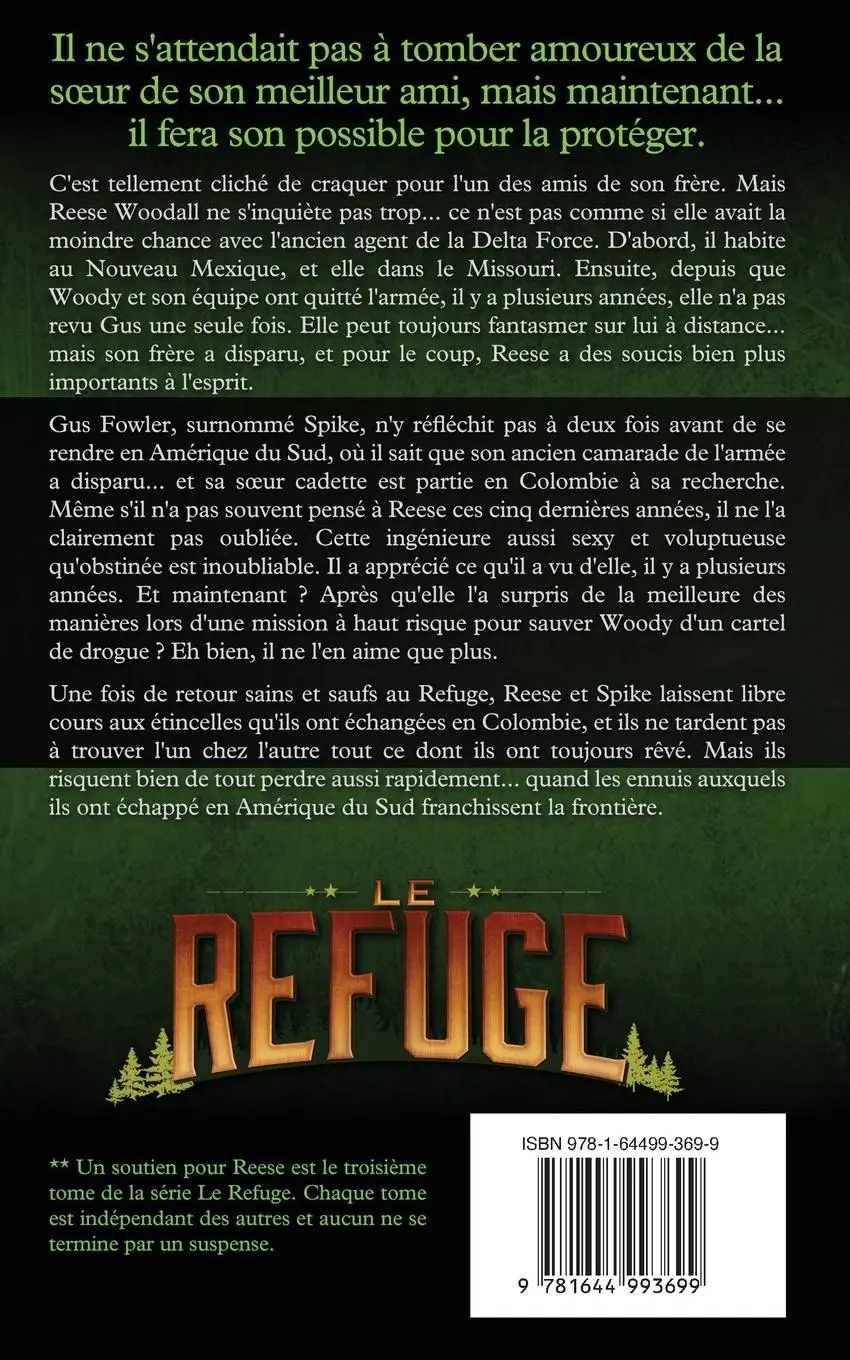 Il ne s'attendait pas à tomber amoureux de la sœur de son meilleur ami, mais maintenant... il fera son possible pour la protéger.

C'est tellement cliché de craquer pour l'un des amis de son frère. Mais Reese Woodall ne s'inquiète pas trop... ce n'est pas comme si elle avait la moindre chance avec l'ancien agent de la Delta Force. D'abord, il habite au Nouveau Mexique, et elle dans le Missouri. Ensuite, depuis que Woody et son équipe ont quitté l'armée, il y a plusieurs années, elle n'a pas revu Gus une seule fois. Elle peut toujours fantasmer sur lui à distance... mais son frère a disparu, et pour le coup, Reese a des soucis bien plus importants à l'esprit.

Gus Fowler, surnommé Spike, n'y réfléchit pas à deux fois avant de se rendre en Amérique du Sud, où il sait que son ancien camarade de l'armée a disparu... et sa sœur cadette est partie en Colombie à sa recherche. Même s'il n'a pas souvent pensé à Reese ces cinq dernières années, il ne l'a clairement pas oubliée. Cette ingénieure aussi sexy et voluptueuse qu'obstinée est inoubliable. Il a apprécié ce qu'il a vu d'elle, il y a plusieurs années. Et maintenant ? Après qu'elle l'a surpris de la meilleure des manières lors d'une mission à haut risque pour sauver Woody d'un cartel de drogue ? Eh bien, il ne l'en aime que plus.

Une fois de retour sains et saufs au Refuge, Reese et Spike laissent libre cours aux étincelles qu'ils ont échangées en Colombie, et ils ne tardent pas à trouver l'un chez l'autre tout ce dont ils ont toujours rêvé. Mais ils risquent bien de tout perdre aussi rapidement... quand les ennuis auxquels ils ont échappé en Amérique du Sud franchissent la frontière.

LE REFUGE

** Un soutien pour Reese est le troisième tome de la série Le Refuge. Chaque tome est indépendant des autres et aucun ne se termine par un suspense.

ISBN 978-1-64499-369-9

9 781644 993699